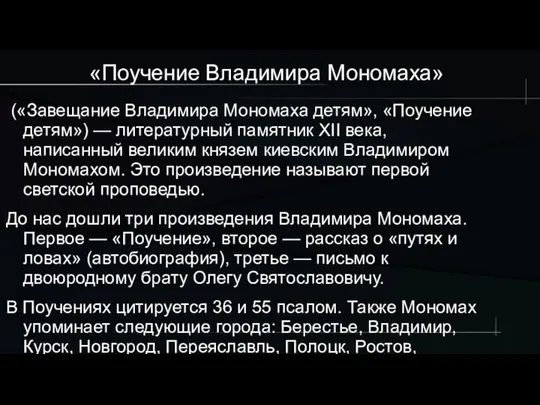 «Поучение Владимира Мономаха»

(«Завещание Владимира Мономаха детям», «Поучение детям») — литературный памятник XII века, написанный великим князем киевским Владимиром Мономахом. Это произведение называют первой светской проповедью.

До нас дошли три произведения Владимира Мономаха. Первое — «Поучение», второе — рассказ о «путях и ловах» (автобиография), третье — письмо к двоюродному брату Олегу Святославовичу.

В Поучениях цитируется 36 и 55 псалом. Также Мономах упоминает следующие города: Берестье, Владимир, Курск, Новгород, Переяславль, Полоцк, Ростов,